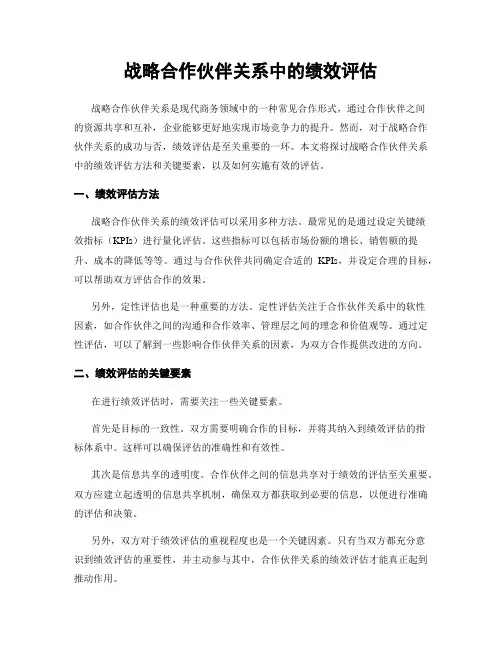 战略合作伙伴关系中的绩效评估

战略合作伙伴关系是现代商务领域中的一种常见合作形式，通过合作伙伴之间的资源共享和互补，企业能够更好地实现市场竞争力的提升。然而，对于战略合作伙伴关系的成功与否，绩效评估是至关重要的一环。本文将探讨战略合作伙伴关系中的绩效评估方法和关键要素，以及如何实施有效的评估。

一、绩效评估方法

战略合作伙伴关系的绩效评估可以采用多种方法。最常见的是通过设定关键绩效指标（KPIs）进行量化评估。这些指标可以包括市场份额的增长、销售额的提升、成本的降低等等。通过与合作伙伴共同确定合适的 KPIs，并设定合理的目标，可以帮助双方评估合作的效果。

另外，定性评估也是一种重要的方法。定性评估关注于合作伙伴关系中的软性因素，如合作伙伴之间的沟通和合作效率、管理层之间的理念和价值观等。通过定性评估，可以了解到一些影响合作伙伴关系的因素，为双方合作提供改进的方向。

二、绩效评估的关键要素

在进行绩效评估时，需要关注一些关键要素。

首先是目标的一致性。双方需要明确合作的目标，并将其纳入到绩效评估的指标体系中。这样可以确保评估的准确性和有效性。

其次是信息共享的透明度。合作伙伴之间的信息共享对于绩效的评估至关重要。双方应建立起透明的信息共享机制，确保双方都获取到必要的信息，以便进行准确的评估和决策。

另外，双方对于绩效评估的重视程度也是一个关键因素。只有当双方都充分意识到绩效评估的重要性，并主动参与其中，合作伙伴关系的绩效评估才能真正起到推动作用。